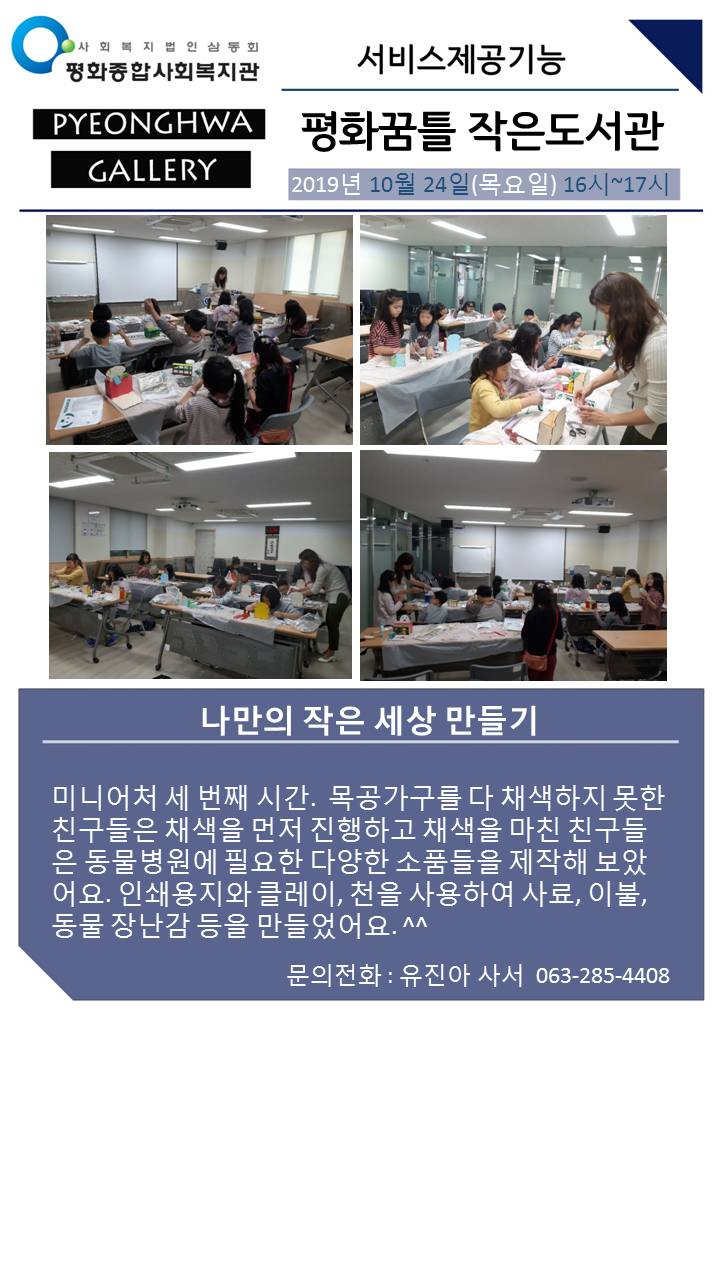 사회복지법인삼동회
평화종합사회복지관

PYEONGHWA
GALLERY

서비스제공기능

평화꿈틀 작은도서관

2019년 10월 24일(목요일) 16시~17시

나만의 작은 세상 만들기

미니어처 세 번째 시간. 목공가구를 다 채색하지 못한 친구들은 채색을 먼저 진행하고 채색을 마친 친구들은 동물병원에 필요한 다양한 소품들을 제작해 보았어요. 인쇄용지와 클레이, 천을 사용하여 사료, 이불, 동물 장난감 등을 만들었어요. ^^

문의전화 : 유진아 사서 063-285-4408